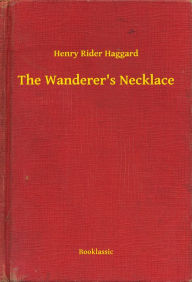 Henry Rider Haggard

The Wanderer's Necklace

Booklassic